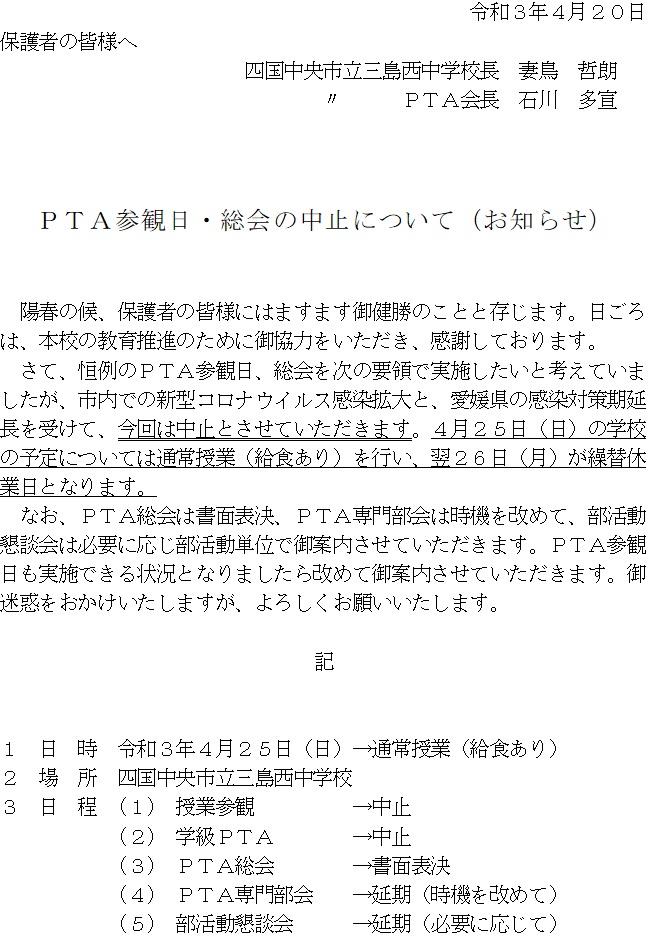 令和３年４月２０日

保護者の皆様へ

四国中央市立三島西中学校長　妻鳥　哲朗

〃　　　PTA会長　石川　多宣

PTA参観日・総会の中止について（お知らせ）

陽春の候、保護者の皆様にはますます御健勝のことと存じます。日ごろは、本校の教育推進のために御協力をいただき、感謝しております。

さて、恒例のPTA参観日、総会を次の要領で実施したいと考えていましたが、市内での新型コロナウイルス感染拡大と、愛媛県の感染対策期延長を受けて、今回は中止とさせていただきます。４月２５日（日）の学校の予定については通常授業（給食あり）を行い、翌２６日（月）が繰替休業日となります。

なお、PTA総会は書面表決、PTA専門部会は時機を改めて、部活動懇談会は必要に応じ部活動単位で御案内させていただきます。PTA参観日も実施できる状況となりましたら改めて御案内させていただきます。御迷惑をおかけいたしますが、よろしくお願いいたします。

記

１　日　時　令和３年４月２５日（日）→通常授業（給食あり）
２　場　所　四国中央市立三島西中学校
３　日　程　（１）　授業参観　→中止
（２）　学級PTA　→中止
（３）　PTA総会　→書面表決
（４）　PTA専門部会　→延期（時機を改めて）
（５）　部活動懇談会　→延期（必要に応じて）